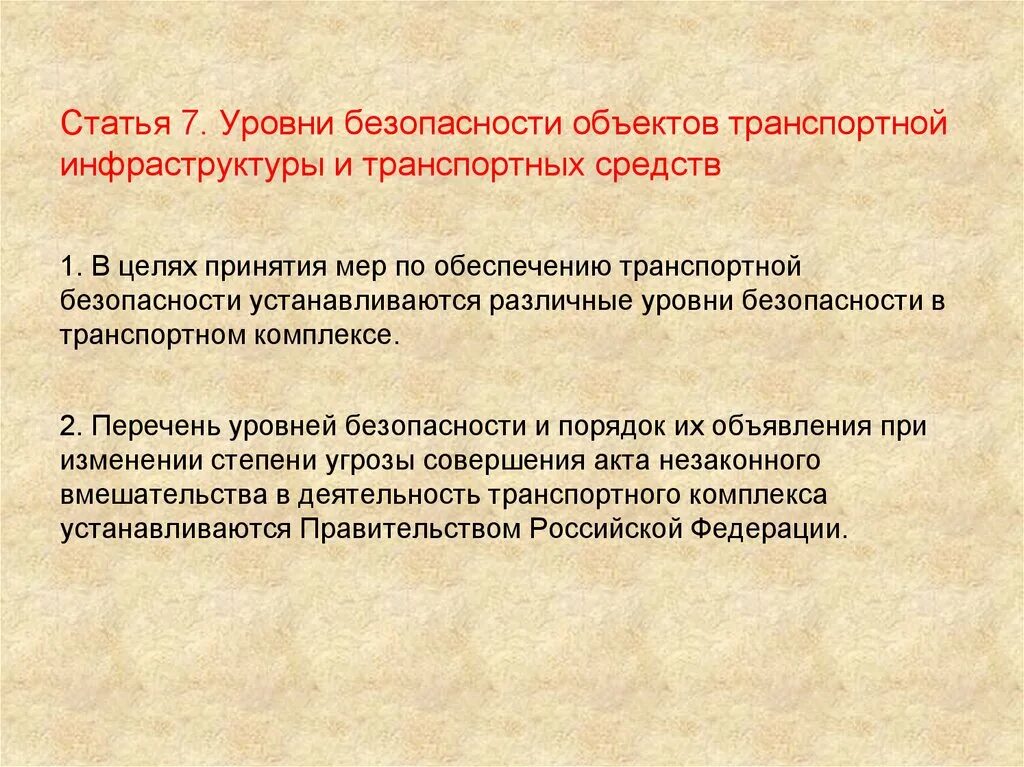 Статья 7. Уровни безопасности объектов транспортной инфраструктуры и транспортных средств

1. В целях принятия мер по обеспечению транспортной безопасности устанавливаются различные уровни безопасности в транспортном комплексе.

2. Перечень уровней безопасности и порядок их объявления при изменении степени угрозы совершения акта незаконного вмешательства в деятельность транспортного комплекса устанавливаются Правительством Российской Федерации.